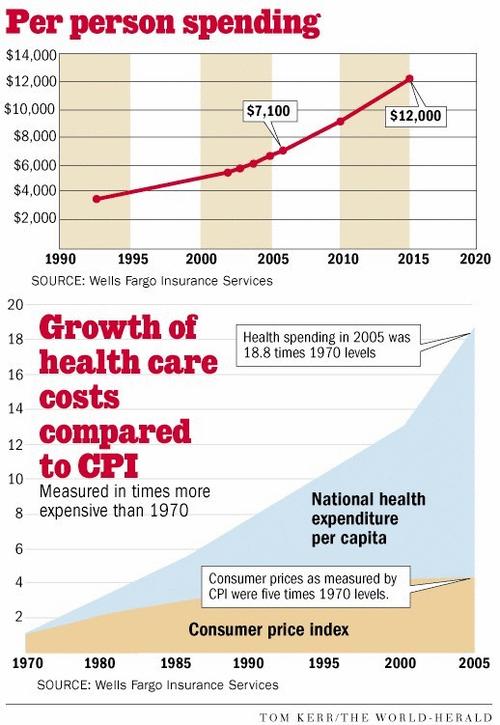 Per person spending

$14,000
$12,000
$10,000
$8,000
$6,000
$4,000
$2,000

$7,100
$12,000

1990 1995 2000 2005 2010 2015 2020

SOURCE: Wells Fargo Insurance Services

20
18
16
14
12
10
8
6
4
2

Growth of health care costs compared to CPI

Measured in times more expensive than 1970

Health spending in 2005 was 18.8 times 1970 levels

National health expenditure per capita

Consumer prices as measured by CPI were five times 1970 levels.

Consumer price index

1970 1980 1985 1990 1995 2000 2005

SOURCE: Wells Fargo Insurance Services

TOM KERR/THE WORLD-HERALD